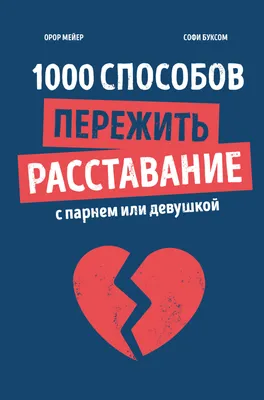 ОРОР МЕЙЕР

СОФИ БУКСОМ

1000 СПОСОБОВ
ПЕРЕЖИТЬ
РАССТАВАНИЕ
с парнем или девушкой